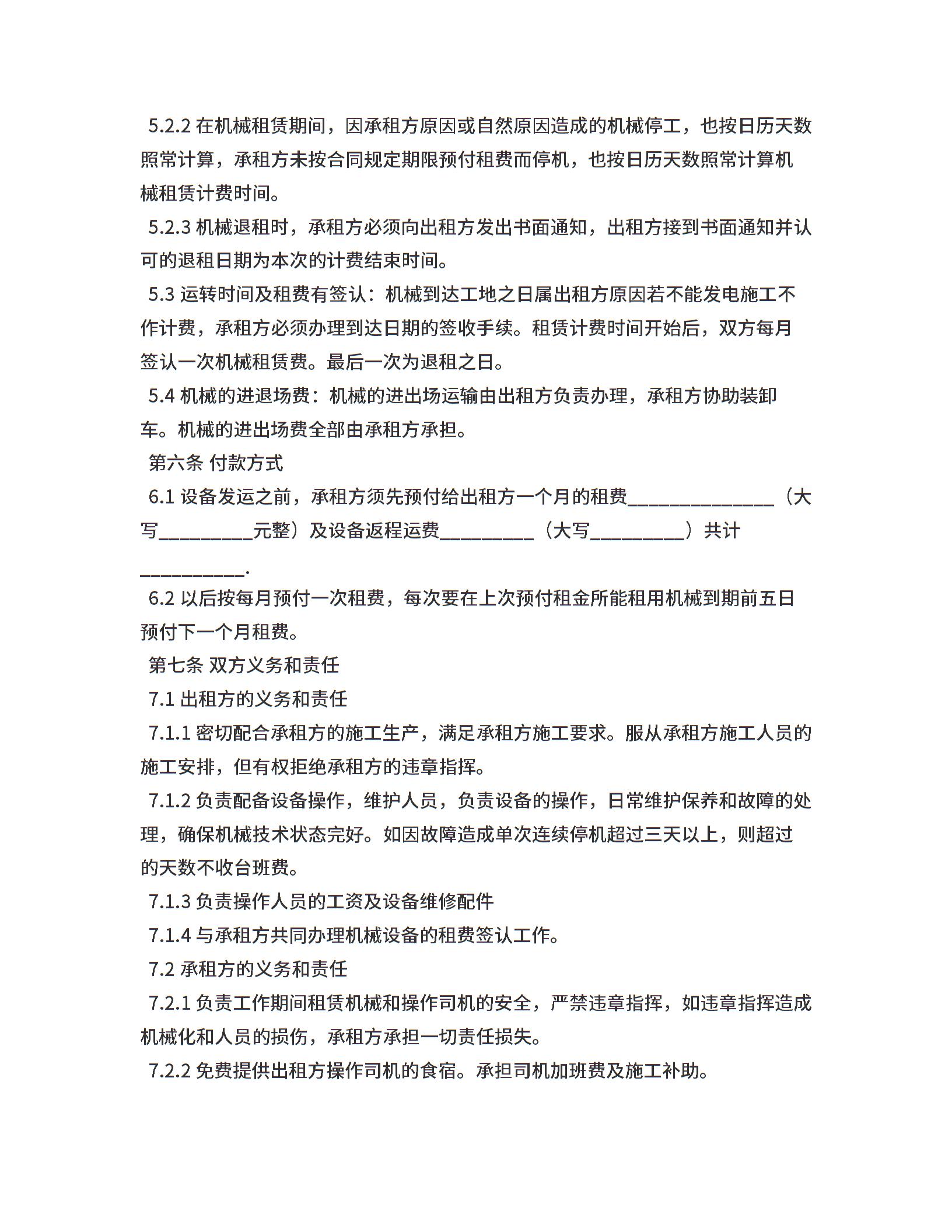 5.2.2 在机械租赁期间，因承租方原因或自然原因造成的机械停工，也按日历天数照常计算，承租方未按合同规定期限预付租费而停机，也按日历天数照常计算机械租赁计费时间。

5.2.3 机械退租时，承租方必须向出租方发出书面通知，出租方接到书面通知并认可的退租日期为本次的计费结束时间。

5.3 运转时间及租费有签认：机械到达工地之日属出租方原因若不能发电施工不作计费，承租方必须办理到达日期的签收手续。租赁计费时间开始后，双方每月签认一次机械租赁费。最后一次为退租之日。

5.4 机械的进退场费：机械的进出场运输由出租方负责办理，承租方协助装卸车。机械的进出场费全部由承租方承担。

第六条 付款方式

6.1 设备发运之前，承租方须先预付给出租方一个月的租费______________（大写_________元整）及设备返程运费_________（大写_________）共计__________.

6.2 以后按每月预付一次租费，每次要在上次预付租金所能租用机械到期前五日预付下一个月租费。

第七条 双方义务和责任

7.1 出租方的义务和责任

7.1.1 密切配合承租方的施工生产，满足承租方施工要求。服从承租方施工人员的施工安排，但有权拒绝承租方的违章指挥。

7.1.2 负责配备设备操作，维护人员，负责设备的操作，日常维护保养和故障的处理，确保机械技术状态完好。如因故障造成单次连续停机超过三天以上，则超过的天数不收台班费。

7.1.3 负责操作人员的工资及设备维修配件

7.1.4 与承租方共同办理机械设备的租费签认工作。

7.2 承租方的义务和责任

7.2.1 负责工作期间租赁机械和操作司机的安全，严禁违章指挥，如违章指挥造成机械化和人员的损伤，承租方承担一切责任损失。

7.2.2 免费提供出租方操作司机的食宿。承担司机加班费及施工补助。